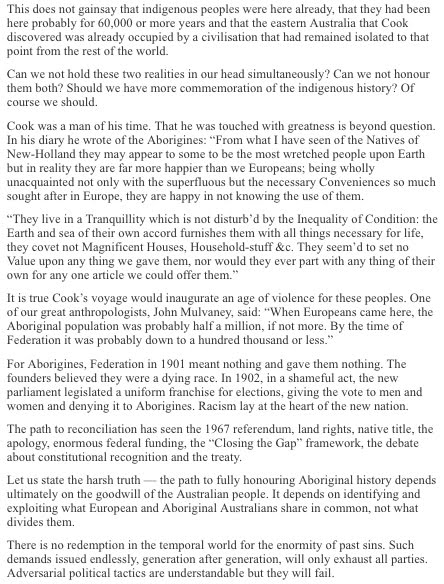 This does not gainsay that indigenous peoples were here already, that they had been here probably for 60,000 or more years and that the eastern Australia that Cook discovered was already occupied by a civilisation that had remained isolated to that point from the rest of the world.

Can we not hold these two realities in our head simultaneously? Can we not honour them both? Should we have more commemoration of the indigenous history? Of course we should.

Cook was a man of his time. That he was touched with greatness is beyond question. In his diary he wrote of the Aborigines: “From what I have seen of the Natives of New-Holland they may appear to some to be the most wretched people upon Earth but in reality they are far more happier than we Europeans; being wholly unacquainted not only with the superfluous but the necessary Conveniences so much sought after in Europe, they are happy in not knowing the use of them.

“They live in a Tranquillity which is not disturb’d by the Inequality of Condition: the Earth and sea of their own accord furnishes them with all things necessary for life, they covet not Magnificent Houses, Household-stuff &c. They seem’d to set no Value upon any thing we gave them, nor would they ever part with any thing of their own for any one article we could offer them.”

It is true Cook’s voyage would inaugurate an age of violence for these peoples. One of our great anthropologists, John Mulvaney, said: “When Europeans came here, the Aboriginal population was probably half a million, if not more. By the time of Federation it was probably down to a hundred thousand or less.”

For Aborigines, Federation in 1901 meant nothing and gave them nothing. The founders believed they were a dying race. In 1902, in a shameful act, the new parliament legislated a uniform franchise for elections, giving the vote to men and women and denying it to Aborigines. Racism lay at the heart of the new nation.

The path to reconciliation has seen the 1967 referendum, land rights, native title, the apology, enormous federal funding, the “Closing the Gap” framework, the debate about constitutional recognition and the treaty.

Let us state the harsh truth — the path to fully honouring Aboriginal history depends ultimately on the goodwill of the Australian people. It depends on identifying and exploiting what European and Aboriginal Australians share in common, not what divides them.

There is no redemption in the temporal world for the enormity of past sins. Such demands issued endlessly, generation after generation, will only exhaust all parties. Adversarial political tactics are understandable but they will fail.